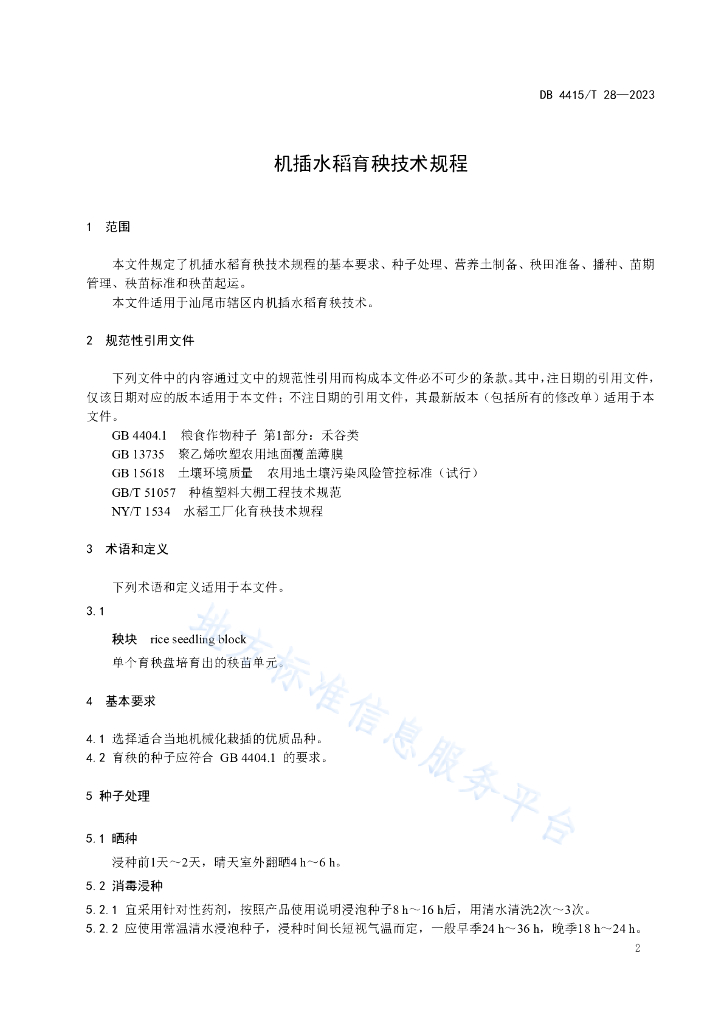 DB 4415/T 28—2023

机插水稻育秧技术规程

1 范围

本文件规定了机插水稻育秧技术规程的基本要求、种子处理、营养土制备、秧田准备、播种、苗期管理、秧苗标准和秧苗起运。

本文件适用于汕尾市辖区内机插水稻育秧技术。

2 规范性引用文件

下列文件中的内容通过文中的规范性引用而构成本文件必不可少的条款。其中，注日期的引用文件，仅该日期对应的版本适用于本文件；不注日期的引用文件，其最新版本（包括所有的修改单）适用于本文件。

GB 4404.1 粮食作物种子 第1部分：禾谷类

GB 13735 聚乙烯吹塑农用地面覆盖薄膜

GB 15618 土壤环境质量 农用地土壤污染风险管控标准（试行）

GB/T 51057 种植塑料大棚工程技术规范

NY/T 1534 水稻工厂化育秧技术规程

3 术语和定义

下列术语和定义适用于本文件。

3.1

秧块 rice seedling block

单个育秧盘培育出的秧苗单元。

4 基本要求

4.1 选择适合当地机械化栽插的优质品种。

4.2 育秧的种子应符合 GB 4404.1 的要求。

5 种子处理

5.1 晒种

浸种前1天～2天，晴天室外翻晒4 h～6 h。

5.2 消毒浸种

5.2.1 宜采用针对性药剂，按照产品使用说明浸泡种子8 h～16 h后，用清水清洗2次～3次。

5.2.2 应使用常温清水浸泡种子，浸种时间长短视气温而定，一般早季24 h～36 h，晚季18 h～24 h。

地方标准信息服务平台

2